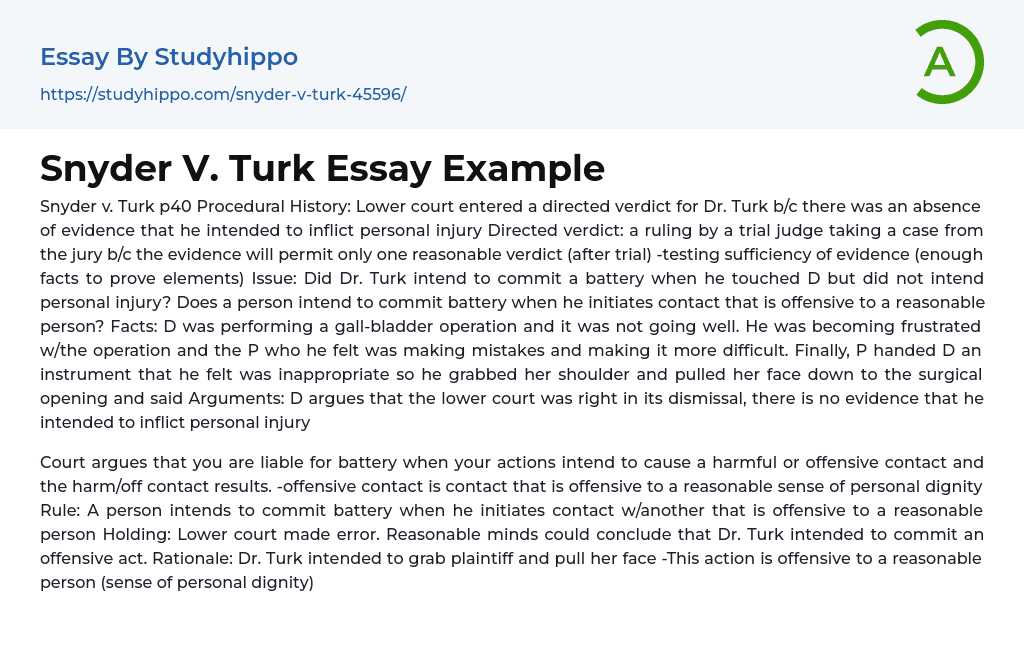 Essay By Studyhippo

https://studyhippo.com/snyder-v-turk-45596/

A

Snyder V. Turk Essay Example

Snyder v. Turk p40 Procedural History: Lower court entered a directed verdict for Dr. Turk b/c there was an absence of evidence that he intended to inflict personal injury Directed verdict: a ruling by a trial judge taking a case from the jury b/c the evidence will permit only one reasonable verdict (after trial) -testing sufficiency of evidence (enough facts to prove elements) Issue: Did Dr. Turk intend to commit a battery when he touched D but did not intend personal injury? Does a person intend to commit battery when he initiates contact that is offensive to a reasonable person? Facts: D was performing a gall-bladder operation and it was not going well. He was becoming frustrated w/the operation and the P who he felt was making mistakes and making it more difficult. Finally, P handed D an instrument that he felt was inappropriate so he grabbed her shoulder and pulled her face down to the surgical opening and said Arguments: D argues that the lower court was right in its dismissal, there is no evidence that he intended to inflict personal injury

Court argues that you are liable for battery when your actions intend to cause a harmful or offensive contact and the harm/off contact results. -offensive contact is contact that is offensive to a reasonable sense of personal dignity Rule: A person intends to commit battery when he initiates contact w/another that is offensive to a reasonable person Holding: Lower court made error. Reasonable minds could conclude that Dr. Turk intended to commit an offensive act. Rationale: Dr. Turk intended to grab plaintiff and pull her face -This action is offensive to a reasonable person (sense of personal dignity)